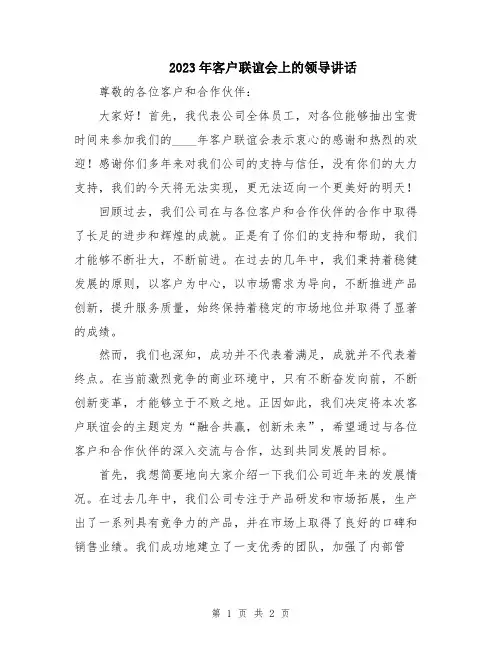 2023年客户联谊会上的领导讲话

尊敬的各位客户和合作伙伴：

大家好！首先，我代表公司全体员工，对各位能够抽出宝贵时间来参加我们的____年客户联谊会表示衷心的感谢和热烈的欢迎！感谢你们多年来对我们公司的支持与信任，没有你们的大力支持，我们的今天将无法实现，更无法迈向一个更美好的明天！

回顾过去，我们公司在与各位客户和合作伙伴的合作中取得了长足的进步和辉煌的成就。正是有了你们的支持和帮助，我们才能够不断壮大，不断前进。在过去的几年中，我们秉持着稳健发展的原则，以客户为中心，以市场需求为导向，不断推进产品创新，提升服务质量，始终保持着稳定的市场地位并取得了显著的成绩。

然而，我们也深知，成功并不代表着满足，成就并不代表着终点。在当前激烈竞争的商业环境中，只有不断奋发向前，不断创新变革，才能够立于不败之地。正因如此，我们决定将本次客户联谊会的主题定为“融合共赢，创新未来”，希望通过与各位客户和合作伙伴的深入交流与合作，达到共同发展的目标。

首先，我想简要地向大家介绍一下我们公司近年来的发展情况。在过去几年中，我们公司专注于产品研发和市场拓展，生产出了一系列具有竞争力的产品，并在市场上取得了良好的口碑和销售业绩。我们成功地建立了一支优秀的团队，加强了内部管

第 1 页 共 2 页